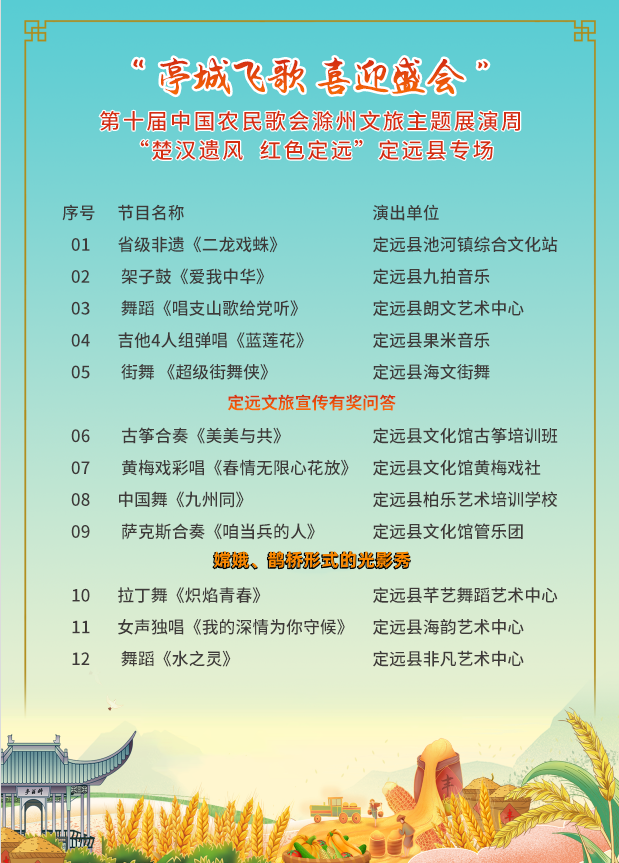 “亭城飞歌 喜迎盛会”

第十届中国农民歌会滁州文旅主题展演周
“楚汉遗风 红色定远”定远县专场

序号 节目名称 演出单位
01 省级非遗《二龙戏蛛》 定远县池河镇综合文化站
02 架子鼓《爱我中华》 定远县九拍音乐
03 舞蹈《唱支山歌给党听》 定远县朗文艺术中心
04 吉他4人组弹唱《蓝莲花》 定远县果米音乐
05 街舞 《超级街舞侠》 定远县海文街舞

定远文旅宣传有奖问答

06 古筝合奏《美美与共》 定远县文化馆古筝培训班
07 黄梅戏彩唱《春情无限心花放》 定远县文化馆黄梅戏社
08 中国舞《九州同》 定远县柏乐艺术培训学校
09 萨克斯合奏《咱当兵的人》 定远县文化馆管乐团

嫦娥、鹊桥形式的光影秀

10 拉丁舞《炽焰青春》 定远县芊艺舞蹈艺术中心
11 女声独唱《我的深情为你守候》 定远县海韵艺术中心
12 舞蹈《水之灵》 定远县非凡艺术中心